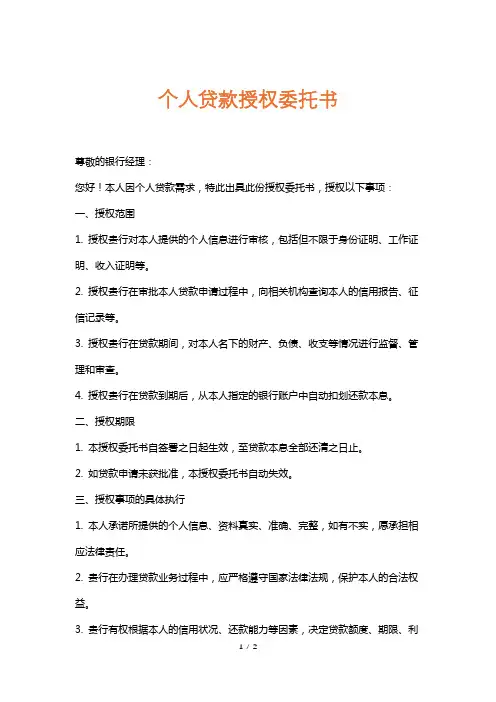 个人贷款授权委托书

尊敬的银行经理：

您好！本人因个人贷款需求，特此出具此份授权委托书，授权以下事项：

一、授权范围

1. 授权贵行对本人提供的个人信息进行审核，包括但不限于身份证明、工作证明、收入证明等。

2. 授权贵行在审批本人贷款申请过程中，向相关机构查询本人的信用报告、征信记录等。

3. 授权贵行在贷款期间，对本人名下的财产、负债、收支等情况进行监督、管理和审查。

4. 授权贵行在贷款到期后，从本人指定的银行账户中自动扣划还款本息。

二、授权期限

1. 本授权委托书自签署之日起生效，至贷款本息全部还清之日止。

2. 如贷款申请未获批准，本授权委托书自动失效。

三、授权事项的具体执行

1. 本人承诺所提供的个人信息、资料真实、准确、完整，如有不实，愿承担相应法律责任。

2. 贵行在办理贷款业务过程中，应严格遵守国家法律法规，保护本人的合法权益。

3. 贵行有权根据本人的信用状况、还款能力等因素，决定贷款额度、期限、利

1 / 2